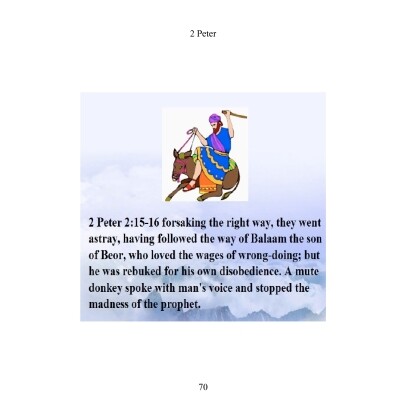 2 Peter

2 Peter 2:15-16 forsaking the right way, they went astray, having followed the way of Balaam the son of Beor, who loved the wages of wrong-doing; but he was rebuked for his own disobedience. A mute donkey spoke with man's voice and stopped the madness of the prophet.

70